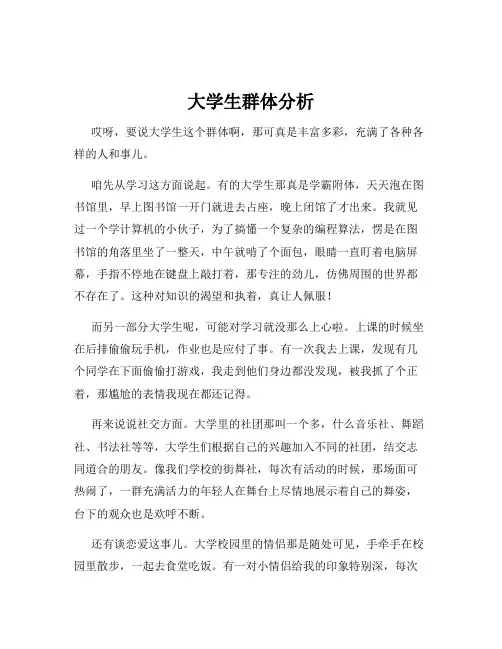 大学生群体分析

哎呀，要说大学生这个群体啊，那可真是丰富多彩，充满了各种各样的人和事儿。

咱先从学习这方面说起。有的大学生那真是学霸附体，天天泡在图书馆里，早上图书馆一开门就进去占座，晚上闭馆了才出来。我就见过一个学计算机的小伙子，为了搞懂一个复杂的编程算法，愣是在图书馆的角落里坐了一整天，中午就啃了个面包，眼睛一直盯着电脑屏幕，手指不停地在键盘上敲打着，那专注的劲儿，仿佛周围的世界都不存在了。这种对知识的渴望和执着，真让人佩服！

而另一部分大学生呢，可能对学习就没那么上心啦。上课的时候坐在后排偷偷玩手机，作业也是应付了事。有一次我去上课，发现有几个同学在下面偷偷打游戏，我走到他们身边都没发现，被我抓了个正着，那尴尬的表情我现在都还记得。

再来说说社交方面。大学里的社团那叫一个多，什么音乐社、舞蹈社、书法社等等，大学生们根据自己的兴趣加入不同的社团，结交志同道合的朋友。像我们学校的街舞社，每次有活动的时候，那场面可热闹了，一群充满活力的年轻人在舞台上尽情地展示着自己的舞姿，台下的观众也是欢呼不断。

还有谈恋爱这事儿。大学校园里的情侣那是随处可见，手牵手在校园里散步，一起去食堂吃饭。有一对小情侣给我的印象特别深，每次